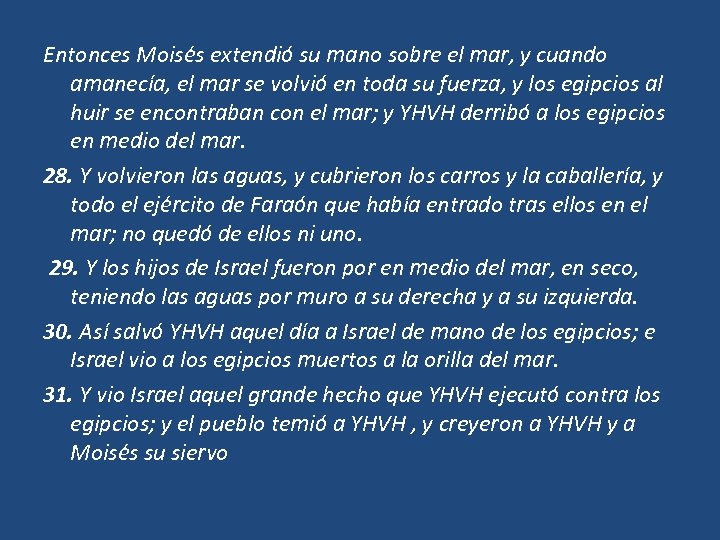 Entonces Moisés extendió su mano sobre el mar, y cuando amanecía, el mar se volvió en toda su fuerza, y los egipcios al huir se encontraban con el mar; y YHVH derribó a los egipcios en medio del mar.

28. Y volvieron las aguas, y cubrieron los carros y la caballería, y todo el ejército de Faraón que había entrado tras ellos en el mar; no quedó de ellos ni uno.

29. Y los hijos de Israel fueron por en medio del mar, en seco, teniendo las aguas por muro a su derecha y a su izquierda.

30. Así salvó YHVH aquel día a Israel de mano de los egipcios; e Israel vio a los egipcios muertos a la orilla del mar.

31. Y vio Israel aquel grande hecho que YHVH ejecutó contra los egipcios; y el pueblo temió a YHVH , y creyeron a YHVH y a Moisés su siervo